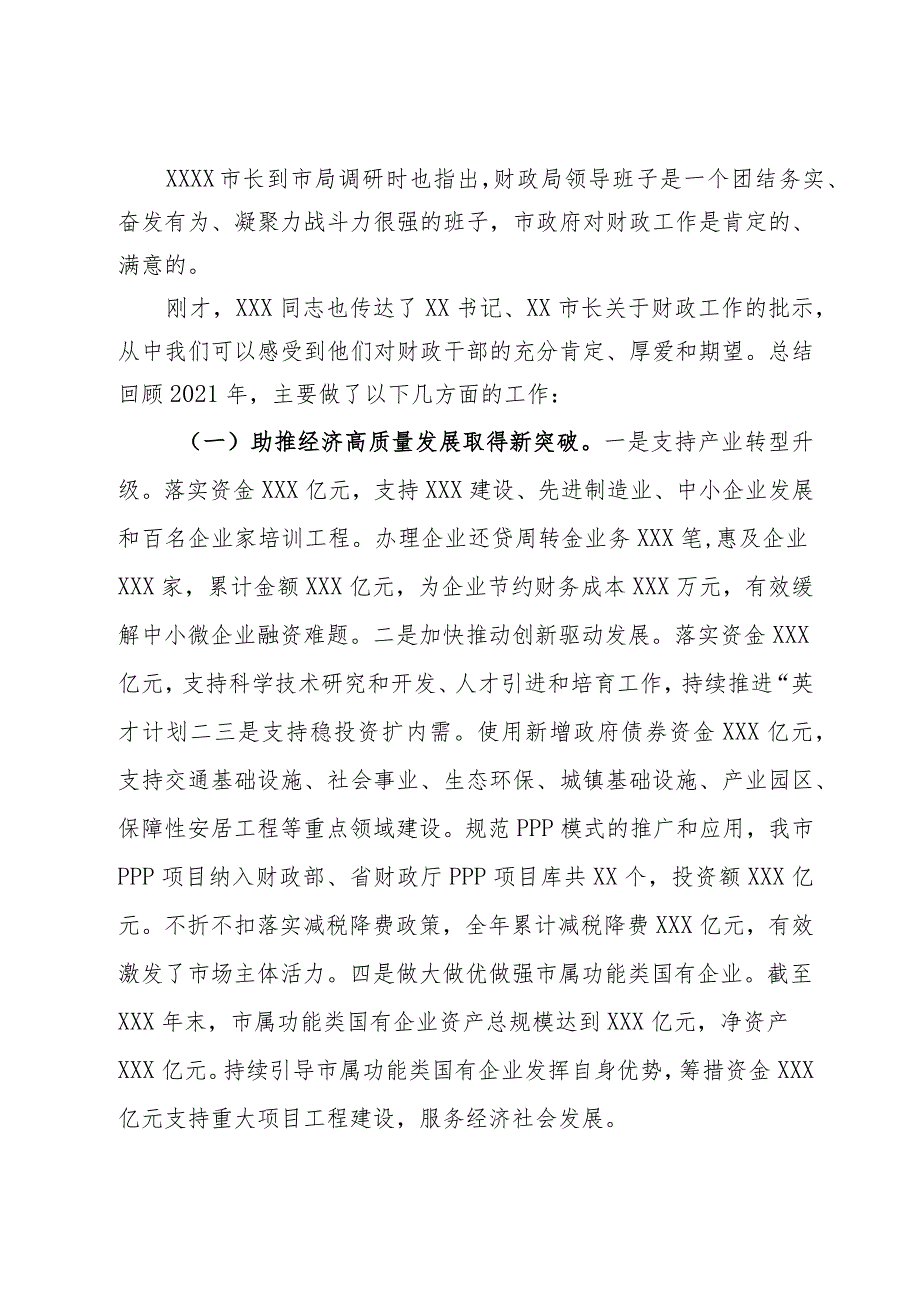 XXXX市长到市局调研时也指出,财政局领导班子是一个团结务实、奋发有为、凝聚力战斗力很强的班子，市政府对财政工作是肯定的、满意的。

刚才，XXX同志也传达了XX书记、XX市长关于财政工作的批示，从中我们可以感受到他们对财政干部的充分肯定、厚爱和期望。总结回顾2021年，主要做了以下几方面的工作：

（一）助推经济高质量发展取得新突破。一是支持产业转型升级。落实资金XXX亿元，支持XXX建设、先进制造业、中小企业发展和百名企业家培训工程。办理企业还贷周转金业务XXX笔,惠及企业XXX家，累计金额XXX亿元，为企业节约财务成本XXX万元，有效缓解中小微企业融资难题。二是加快推动创新驱动发展。落实资金XXX亿元，支持科学技术研究和开发、人才引进和培育工作，持续推进“英才计划二三是支持稳投资扩内需。使用新增政府债券资金XXX亿元，支持交通基础设施、社会事业、生态环保、城镇基础设施、产业园区、保障性安居工程等重点领域建设。规范PPP模式的推广和应用，我市PPP项目纳入财政部、省财政厅PPP项目库共XX个，投资额XXX亿元。不折不扣落实减税降费政策，全年累计减税降费XXX亿元，有效激发了市场主体活力。四是做大做优做强市属功能类国有企业。截至XXX年末，市属功能类国有企业资产总规模达到XXX亿元，净资产XXX亿元。持续引导市属功能类国有企业发挥自身优势，筹措资金XXX亿元支持重大项目工程建设，服务经济社会发展。